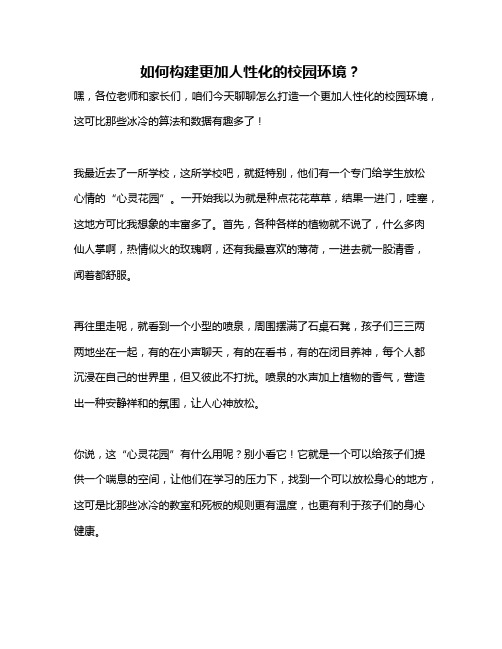 如何构建更加人性化的校园环境？

嘿，各位老师和家长们，咱们今天聊聊怎么打造一个更加人性化的校园环境，这可比那些冰冷的算法和数据有趣多了！

我最近去了一所学校，这所学校吧，就挺特别，他们有一个专门给学生放松心情的“心灵花园”。一开始我以为就是种点花花草草，结果一进门，哇塞，这地方可比我想象的丰富多了。首先，各种各样的植物就不说了，什么多肉仙人掌啊，热情似火的玫瑰啊，还有我最喜欢的薄荷，一进去就一股清香，闻着都舒服。

再往里走呢，就看到一个小型的喷泉，周围摆满了石桌石凳，孩子们三三两两地坐在一起，有的在小声聊天，有的在看书，有的在闭目养神，每个人都沉浸在自己的世界里，但又彼此不打扰。喷泉的水声加上植物的香气，营造出一种安静祥和的氛围，让人心神放松。

你说，这“心灵花园”有什么用呢？别小看它！它就是一个可以给孩子们提供一个喘息的空间，让他们在学习的压力下，找到一个可以放松身心的地方，这可是比那些冰冷的教室和死板的规则更有温度，也更有利于孩子们的身心健康。